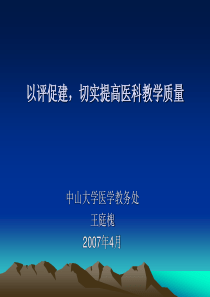 以评促建，切实提高医科教学质量

中山大学医学教务处

王庭槐

2007年4月